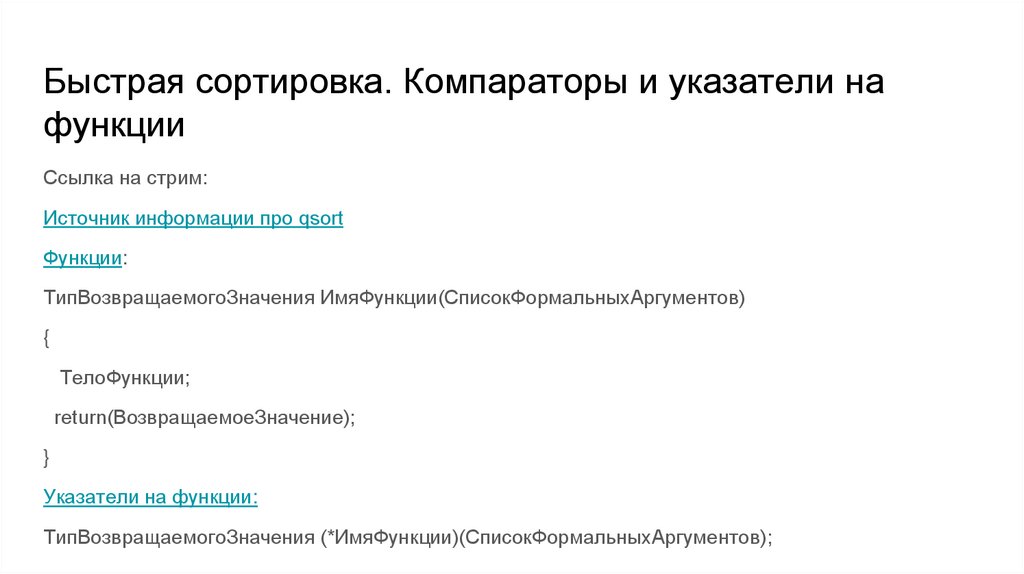 Быстрая сортировка. Компараторы и указатели на функции

Ссылка на стрим:

Источник информации про qsort

Функции:

ТипВозвращаемогоЗначения ИмяФункции(СписокФормальныхАргументов)

{

ТелоФункции;

return(ВозвращаемоеЗначение);

}

Указатели на функции:

ТипВозвращаемогоЗначения (*ИмяФункции)(СписокФормальныхАргументов);